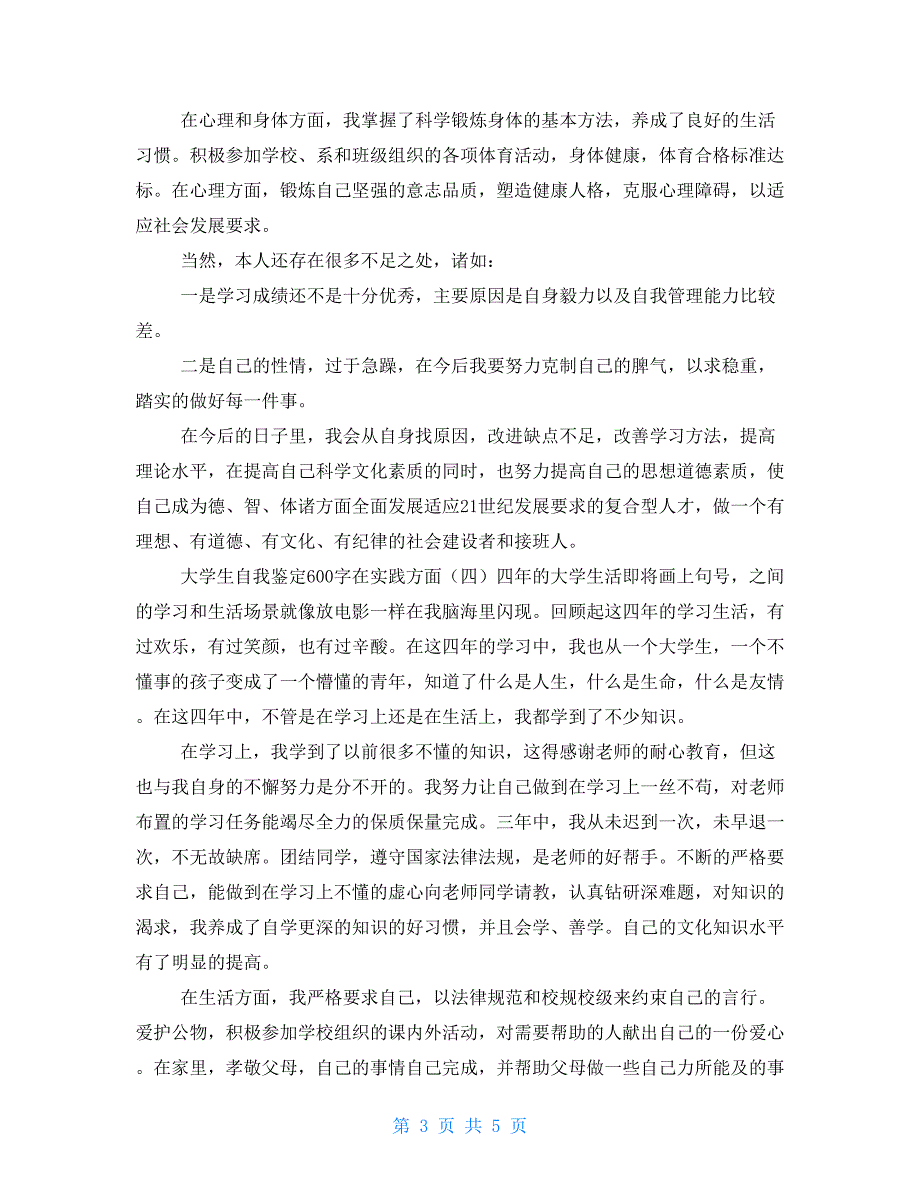 在心理和身体方面，我掌握了科学锻炼身体的基本方法，养成了良好的生活习惯。积极参加学校、系和班级组织的各项体育活动，身体健康，体育合格标准达标。在心理方面，锻炼自己坚强的意志品质，塑造健康人格，克服心理障碍，以适应社会发展要求。

当然，本人还存在很多不足之处，诸如：

一是学习成绩还不是十分优秀，主要原因是自身毅力以及自我管理能力比较差。

二是自己的性情，过于急躁，在今后我要努力克制自己的脾气，以求稳重，踏实的做好每一件事。

在今后的日子里，我会从自身找原因，改进缺点不足，改善学习方法，提高理论水平，在提高自己科学文化素质的同时，也努力提高自己的思想道德素质，使自己成为德、智、体诸方面全面发展适应21世纪发展要求的复合型人才，做一个有理想、有道德、有文化、有纪律的社会建设者和接班人。

大学生自我鉴定600字在实践方面（四）四年的大学生活即将画上句号，之间的学习和生活场景就像放电影一样在我脑海里闪现。回顾起这四年的学习生活，有过欢乐，有过笑颜，也有过辛酸。在这四年的学习中，我也从一个大学生，一个不懂事的孩子变成了一个懵懂的青年，知道了什么是人生，什么是生命，什么是友情。在这四年中，不管是在学习上还是在生活上，我都学到了不少知识。

在学习上，我学到了以前很多不懂的知识，这得感谢老师的耐心教育，但这也与我自身的不懈努力是分不开的。我努力让自己做到在学习上一丝不苟，对老师布置的学习任务能竭尽全力的保质保量完成。三年中，我从未迟到一次，未早退一次，不无故缺席。团结同学，遵守国家法律法规，是老师的好帮手。不断的严格要求自己，能做到在学习上不懂的虚心向老师同学请教，认真钻研深难题，对知识的渴求，我养成了自学更深的知识的好习惯，并且会学、善学。自己的文化知识水平有了明显的提高。

在生活方面，我严格要求自己，以法律规范和校规校级来约束自己的言行。爱护公物，积极参加学校组织的课内外活动，对需要帮助的人献出自己的一份爱心。在家里，孝敬父母，自己的事情自己完成，并帮助父母做一些自己力所能及的事

第 3 页 共 5 页